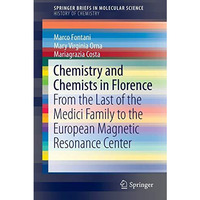 SPRINGER BRIEFS IN MOLECULAR SCIENCE
HISTORY OF CHEMISTRY

Marco Fontani
Mary Virginia Orna
Mariagrazia Costa

Chemistry and Chemists in Florence

From the Last of the Medici Family to the European Magnetic Resonance Center

Springer